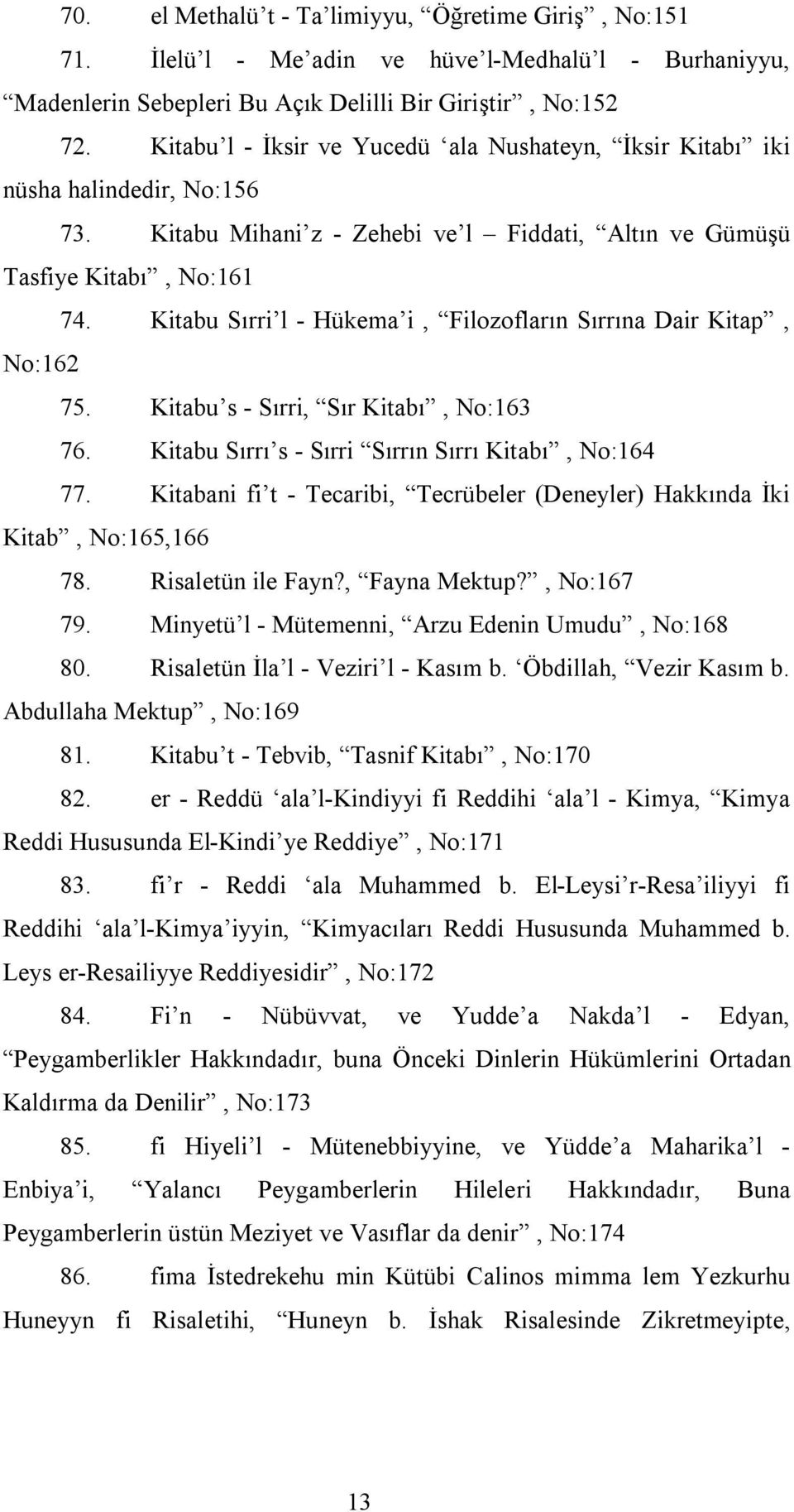 70. el Methalü't - Ta'limiyyu, "Öğretime Giriş", No:151

71. İlelü'l - Me'adin ve hüve'l-Medhalü'l - Burhaniyyu, "Madenlerin Sebepleri Bu Açık Delilli Bir Giriştir", No:152

72. Kitabu'l - İksir ve Yucedü 'ala Nushateyn, "İksir Kitabı" iki nüsha halindedir, No:156

73. Kitabu Mihani'z - Zehebi ve'l – Fiddati, "Altın ve Gümüşü Tasfiye Kitabı", No:161

74. Kitabu Sırri'l - Hükema'i, "Filozofların Sırrına Dair Kitap", No:162

75. Kitabu's - Sırri, "Sır Kitabı", No:163

76. Kitabu Sırrı's - Sırri "Sırrın Sırrı Kitabı", No:164

77. Kitabani fi't - Tecaribi, "Tecrübeler (Deneyler) Hakkında İki Kitab", No:165,166

78. Risaletün ile Fayn?, "Fayna Mektup?", No:167

79. Minyetü'l - Mütemenni, "Arzu Edenin Umudu", No:168

80. Risaletün İla'l - Veziri'l - Kasım b. 'Öbdillah, "Vezir Kasım b. Abdullaha Mektup", No:169

81. Kitabu't - Tebvib, "Tasnif Kitabı", No:170

82. er - Reddü 'ala'l-Kindiyyi fi Reddihi 'ala'l - Kimya, "Kimya Reddi Hususunda El-Kindi'ye Reddiye", No:171

83. fi'r - Reddi 'ala Muhammed b. El-Leysi'r-Resa'iliyyi fi Reddihi 'ala'l-Kimya'iyyin, "Kimyacıları Reddi Hususunda Muhammed b. Leys er-Resailiyye Reddiyesidir", No:172

84. Fi'n - Nübüvvat, ve Yudde'a Nakda'l - Edyan, "Peygamberlikler Hakkındadır, buna Önceki Dinlerin Hükümlerini Ortadan Kaldırma da Denilir", No:173

85. fi Hiyeli'l - Mütenebbiyyine, ve Yüdde'a Maharika'l - Enbiya'i, "Yalancı Peygamberlerin Hileleri Hakkındadır, Buna Peygamberlerin üstün Meziyet ve Vasıflar da denir", No:174

86. fima İstedrekehu min Kütübi Calinos mimma lem Yezkurhu Huneyyn fi Risaletihi, "Huneyn b. İshak Risalesinde Zikretmeyipte,

13